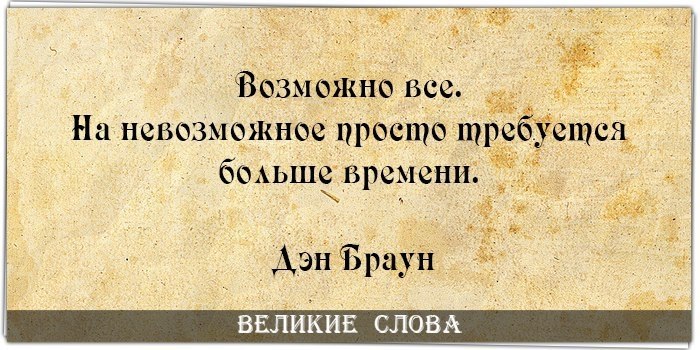 Возможно все.
На невозможное просто требуется больше времени.

Дэн Браун

ВЕЛИКИЕ СЛОВА